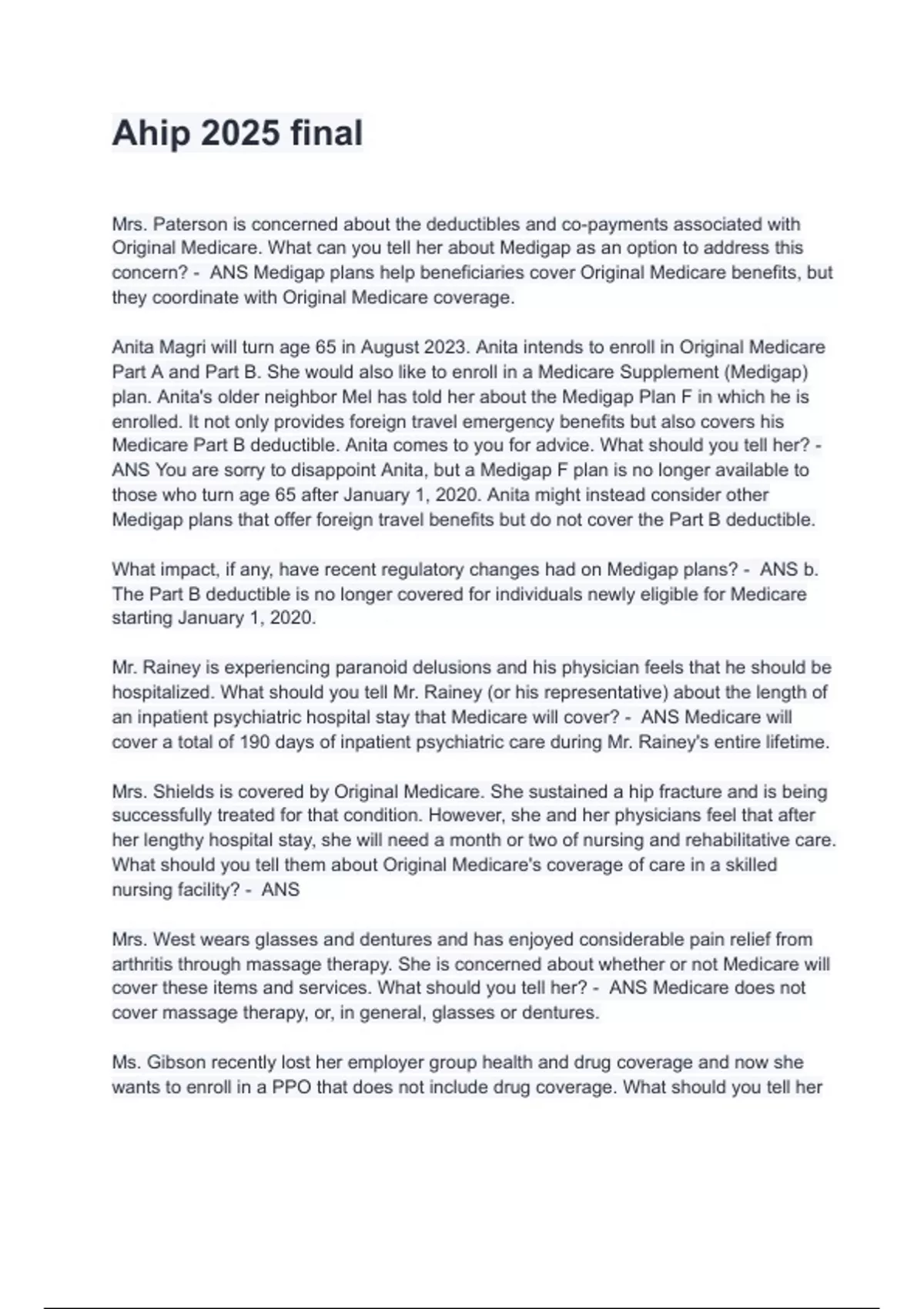 Ahip 2025 final

Mrs. Paterson is concerned about the deductibles and co-payments associated with Original Medicare. What can you tell her about Medigap as an option to address this concern? - ANS Medigap plans help beneficiaries cover Original Medicare benefits, but they coordinate with Original Medicare coverage.

Anita Magri will turn age 65 in August 2023. Anita intends to enroll in Original Medicare Part A and Part B. She would also like to enroll in a Medicare Supplement (Medigap) plan. Anita's older neighbor Mel has told her about the Medigap Plan F in which he is enrolled. It not only provides foreign travel emergency benefits but also covers his Medicare Part B deductible. Anita comes to you for advice. What should you tell her? - ANS You are sorry to disappoint Anita, but a Medigap F plan is no longer available to those who turn age 65 after January 1, 2020. Anita might instead consider other Medigap plans that offer foreign travel benefits but do not cover the Part B deductible.

What impact, if any, have recent regulatory changes had on Medigap plans? - ANS b. The Part B deductible is no longer covered for individuals newly eligible for Medicare starting January 1, 2020.

Mr. Rainey is experiencing paranoid delusions and his physician feels that he should be hospitalized. What should you tell Mr. Rainey (or his representative) about the length of an inpatient psychiatric hospital stay that Medicare will cover? - ANS Medicare will cover a total of 190 days of inpatient psychiatric care during Mr. Rainey's entire lifetime.

Mrs. Shields is covered by Original Medicare. She sustained a hip fracture and is being successfully treated for that condition. However, she and her physicians feel that after her lengthy hospital stay, she will need a month or two of nursing and rehabilitative care. What should you tell them about Original Medicare's coverage of care in a skilled nursing facility? - ANS

Mrs. West wears glasses and dentures and has enjoyed considerable pain relief from arthritis through massage therapy. She is concerned about whether or not Medicare will cover these items and services. What should you tell her? - ANS Medicare does not cover massage therapy, or, in general, glasses or dentures.

Ms. Gibson recently lost her employer group health and drug coverage and now she wants to enroll in a PPO that does not include drug coverage. What should you tell her